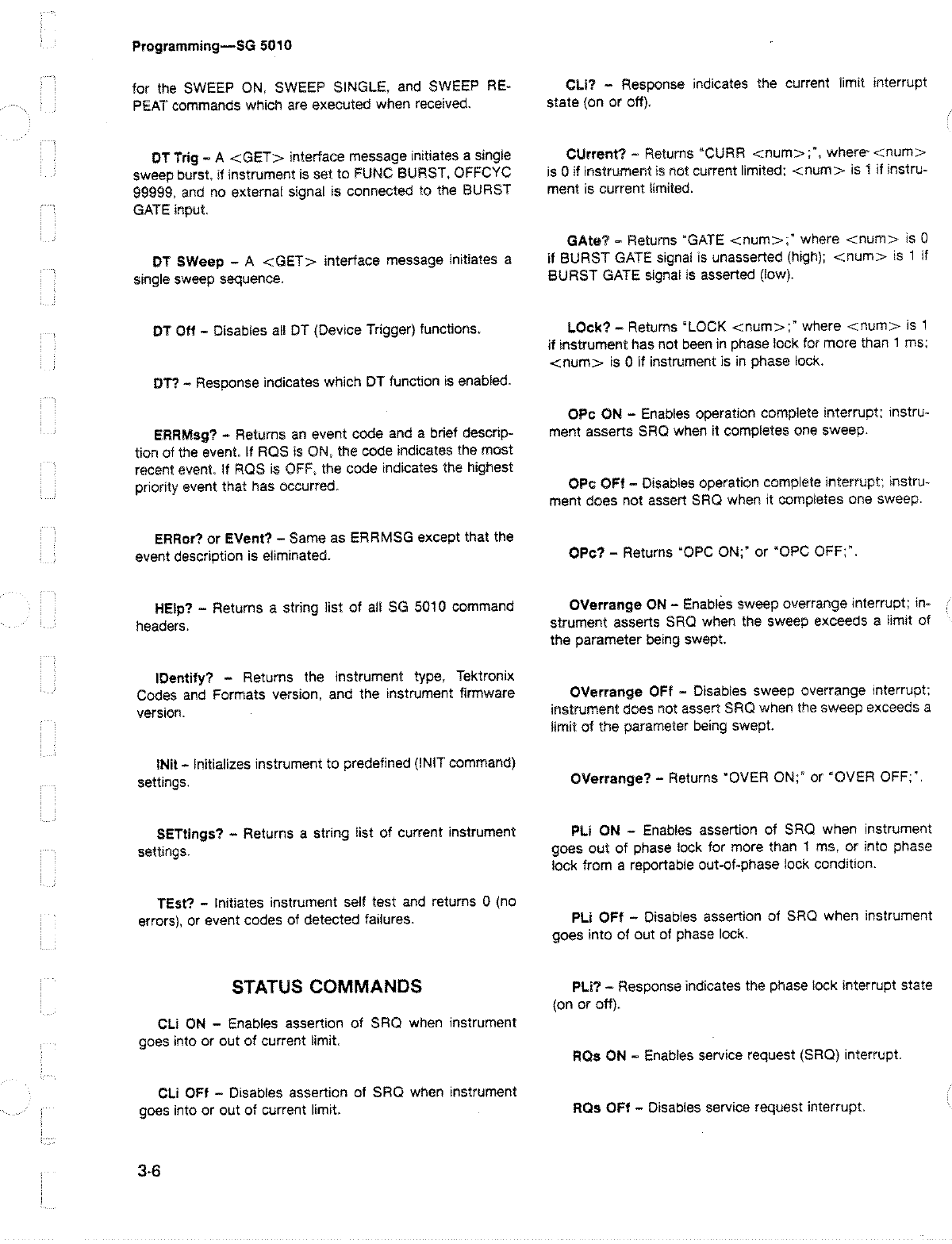 Programming—SG 5010

for the SWEEP ON, SWEEP SINGLE, and SWEEP REPEAT commands which are executed when received.

DT Trig – A <GET> interface message initiates a single sweep burst, if instrument is set to FUNC BURST, OFFCYC 99999, and no external signal is connected to the BURST GATE input.

DT SWeep – A <GET> interface message initiates a single sweep sequence.

DT Off – Disables all DT (Device Trigger) functions.

DT? – Response indicates which DT function is enabled.

ERRMsg? – Returns an event code and a brief description of the event. If RQS is ON, the code indicates the most recent event. If RQS is OFF, the code indicates the highest priority event that has occurred.

ERRor? or EVent? – Same as ERRMSG except that the event description is eliminated.

HElp? – Returns a string list of all SG 5010 command headers.

IDentify? – Returns the instrument type, Tektronix Codes and Formats version, and the instrument firmware version.

INit – Initializes instrument to predefined (INIT command) settings.

SETtings? – Returns a string list of current instrument settings.

TEst? – Initiates instrument self test and returns 0 (no errors), or event codes of detected failures.

STATUS COMMANDS

CLi ON – Enables assertion of SRQ when instrument goes into or out of current limit.

CLi OFf – Disables assertion of SRQ when instrument goes into or out of current limit.

CLi? – Response indicates the current limit interrupt state (on or off).

CUrrent? – Returns "CURR <num>;", where <num> is 0 if instrument is not current limited; <num> is 1 if instrument is current limited.

GAte? – Returns "GATE <num>;" where <num> is 0 if BURST GATE signal is unasserted (high); <num> is 1 if BURST GATE signal is asserted (low).

LOck? – Returns "LOCK <num>;" where <num> is 1 if instrument has not been in phase lock for more than 1 ms; <num> is 0 if instrument is in phase lock.

OPc ON – Enables operation complete interrupt; instrument asserts SRQ when it completes one sweep.

OPc OFf – Disables operation complete interrupt; instrument does not assert SRQ when it completes one sweep.

OPc? – Returns "OPC ON;" or "OPC OFF;".

OVerrange ON – Enables sweep overrange interrupt; instrument asserts SRQ when the sweep exceeds a limit of the parameter being swept.

OVerrange OFf – Disables sweep overrange interrupt; instrument does not assert SRQ when the sweep exceeds a limit of the parameter being swept.

OVerrange? – Returns "OVER ON;" or "OVER OFF;".

PLi ON – Enables assertion of SRQ when instrument goes out of phase lock for more than 1 ms, or into phase lock from a reportable out-of-phase lock condition.

PLi OFf – Disables assertion of SRQ when instrument goes into of out of phase lock.

PLi? – Response indicates the phase lock interrupt state (on or off).

RQs ON – Enables service request (SRQ) interrupt.

RQs OFf – Disables service request interrupt.

3-6